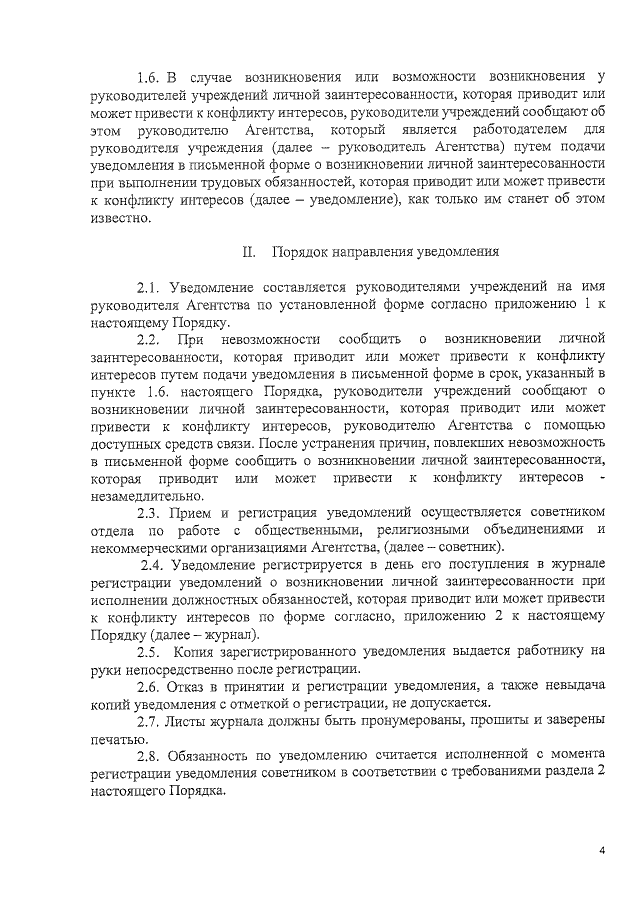 1.6. В случае возникновения или возможности возникновения у руководителей учреждений личной заинтересованности, которая приводит или может привести к конфликту интересов, руководители учреждений сообщают об этом руководителю Агентства, который является работодателем для руководителя учреждения (далее – руководитель Агентства) путем подачи уведомления в письменной форме о возникновении личной заинтересованности при выполнении трудовых обязанностей, которая приводит или может привести к конфликту интересов (далее – уведомление), как только им станет об этом известно.

II. Порядок направления уведомления

2.1. Уведомление составляется руководителями учреждений на имя руководителя Агентства по установленной форме согласно приложению 1 к настоящему Порядку.

2.2. При невозможности сообщить о возникновении личной заинтересованности, которая приводит или может привести к конфликту интересов путем подачи уведомления в письменной форме в срок, указанный в пункте 1.6. настоящего Порядка, руководители учреждений сообщают о возникновении личной заинтересованности, которая приводит или может привести к конфликту интересов, руководителю Агентства с помощью доступных средств связи. После устранения причин, повлекших невозможность в письменной форме сообщить о возникновении личной заинтересованности, которая приводит или может привести к конфликту интересов - незамедлительно.

2.3. Прием и регистрация уведомлений осуществляется советником отдела по работе с общественными, религиозными объединениями и некоммерческими организациями Агентства, (далее – советник).

2.4. Уведомление регистрируется в день его поступления в журнале регистрации уведомлений о возникновении личной заинтересованности при исполнении должностных обязанностей, которая приводит или может привести к конфликту интересов по форме согласно, приложению 2 к настоящему Порядку (далее – журнал).

2.5. Копия зарегистрированного уведомления выдается работнику на руки непосредственно после регистрации.

2.6. Отказ в принятии и регистрации уведомления, а также невыдача копий уведомления с отметкой о регистрации, не допускается.

2.7. Листы журнала должны быть пронумерованы, прошиты и заверены печатью.

2.8. Обязанность по уведомлению считается исполненной с момента регистрации уведомления советником в соответствии с требованиями раздела 2 настоящего Порядка.

4